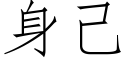 身已